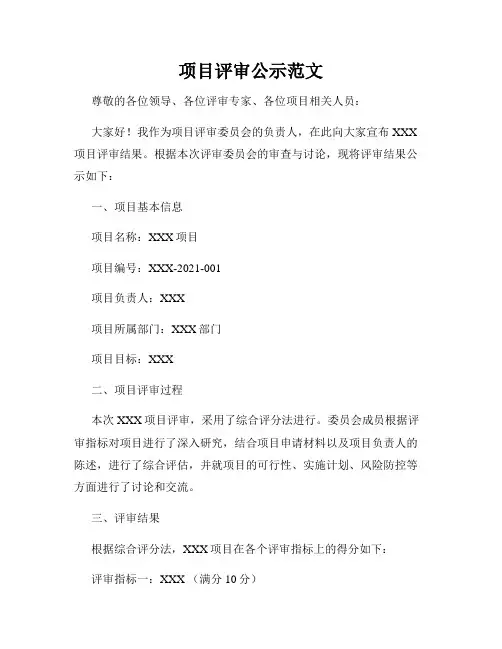 项目评审公示范文

尊敬的各位领导、各位评审专家、各位项目相关人员：

大家好！我作为项目评审委员会的负责人，在此向大家宣布 XXX 项目评审结果。根据本次评审委员会的审查与讨论，现将评审结果公示如下：

一、项目基本信息

项目名称：XXX 项目

项目编号：XXX-2021-001

项目负责人：XXX

项目所属部门：XXX 部门

项目目标：XXX

二、项目评审过程

本次 XXX 项目评审，采用了综合评分法进行。委员会成员根据评审指标对项目进行了深入研究，结合项目申请材料以及项目负责人的陈述，进行了综合评估，并就项目的可行性、实施计划、风险防控等方面进行了讨论和交流。

三、评审结果

根据综合评分法，XXX 项目在各个评审指标上的得分如下：

评审指标一：XXX （满分 10 分）